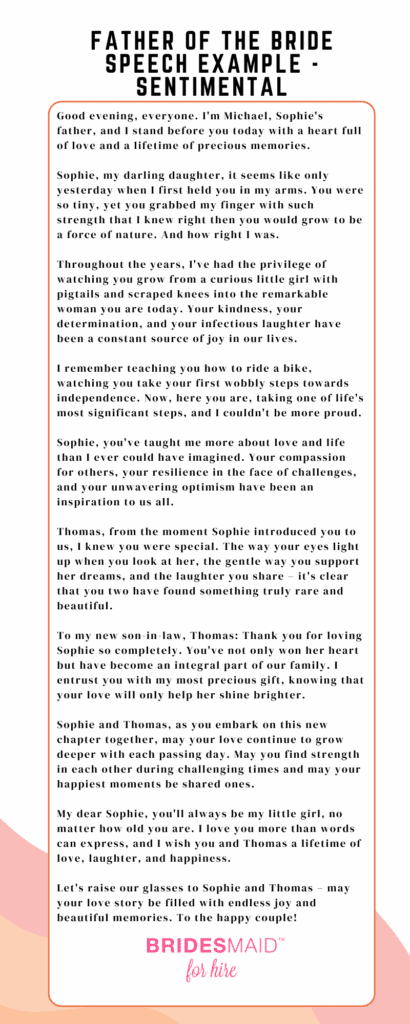 FATHER OF THE BRIDE SPEECH EXAMPLE - SENTIMENTAL

Good evening, everyone. I'm Michael, Sophie's father, and I stand before you today with a heart full of love and a lifetime of precious memories.

Sophie, my darling daughter, it seems like only yesterday when I first held you in my arms. You were so tiny, yet you grabbed my finger with such strength that I knew right then you would grow to be a force of nature. And how right I was.

Throughout the years, I've had the privilege of watching you grow from a curious little girl with pigtails and scraped knees into the remarkable woman you are today. Your kindness, your determination, and your infectious laughter have been a constant source of joy in our lives.

I remember teaching you how to ride a bike, watching you take your first wobbly steps towards independence. Now, here you are, taking one of life's most significant steps, and I couldn't be more proud.

Sophie, you've taught me more about love and life than I ever could have imagined. Your compassion for others, your resilience in the face of challenges, and your unwavering optimism have been an inspiration to us all.

Thomas, from the moment Sophie introduced you to us, I knew you were special. The way your eyes light up when you look at her, the gentle way you support her dreams, and the laughter you share – it's clear that you two have found something truly rare and beautiful.

To my new son-in-law, Thomas: Thank you for loving Sophie so completely. You've not only won her heart but have become an integral part of our family. I entrust you with my most precious gift, knowing that your love will only help her shine brighter.

Sophie and Thomas, as you embark on this new chapter together, may your love continue to grow deeper with each passing day. May you find strength in each other during challenging times and may your happiest moments be shared ones.

My dear Sophie, you'll always be my little girl, no matter how old you are. I love you more than words can express, and I wish you and Thomas a lifetime of love, laughter, and happiness.

Let's raise our glasses to Sophie and Thomas – may your love story be filled with endless joy and beautiful memories. To the happy couple!

BRIDESMAID™ for hire